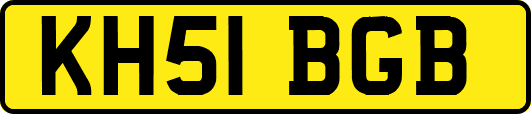 KH51 BGB